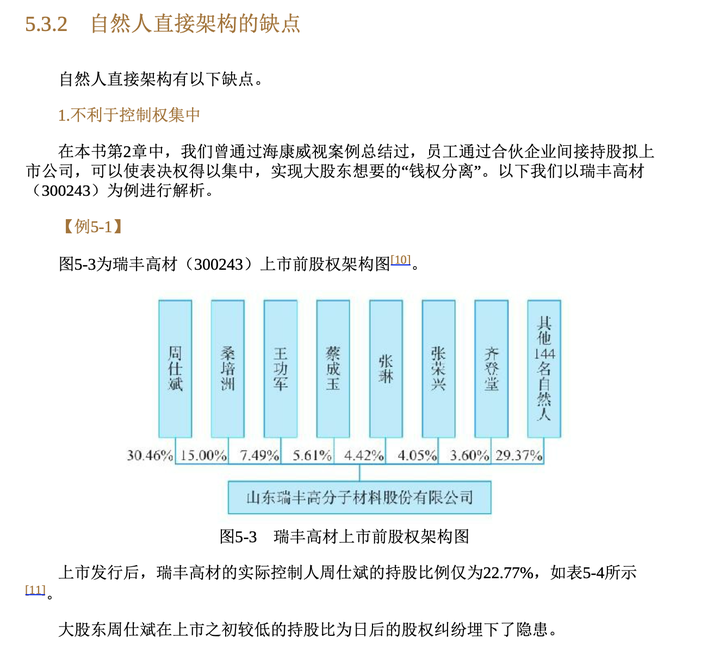 5.3.2 自然人直接架构的缺点

自然人直接架构有以下缺点。

1.不利于控制权集中

在本书第2章中，我们曾通过海康威视案例总结过，员工通过合伙企业间接持股拟上市公司，可以使表决权得以集中，实现大股东想要的“钱权分离”。以下我们以瑞丰高材（300243）为例进行解析。

【例5-1】

图5-3为瑞丰高材（300243）上市前股权架构图[10]。

周仕斌
桑培洲
王功军
蔡成玉
张琳
张荣兴
齐登堂
其他144名自然人

30.46% 15.00% 7.49% 5.61% 4.42% 4.05% 3.60% 29.37%

山东瑞丰高分子材料股份有限公司

图5-3 瑞丰高材上市前股权架构图

上市发行后，瑞丰高材的实际控制人周仕斌的持股比例仅为22.77%，如表5-4所示[11]。

大股东周仕斌在上市之初较低的持股比为日后的股权纠纷埋下了隐患。